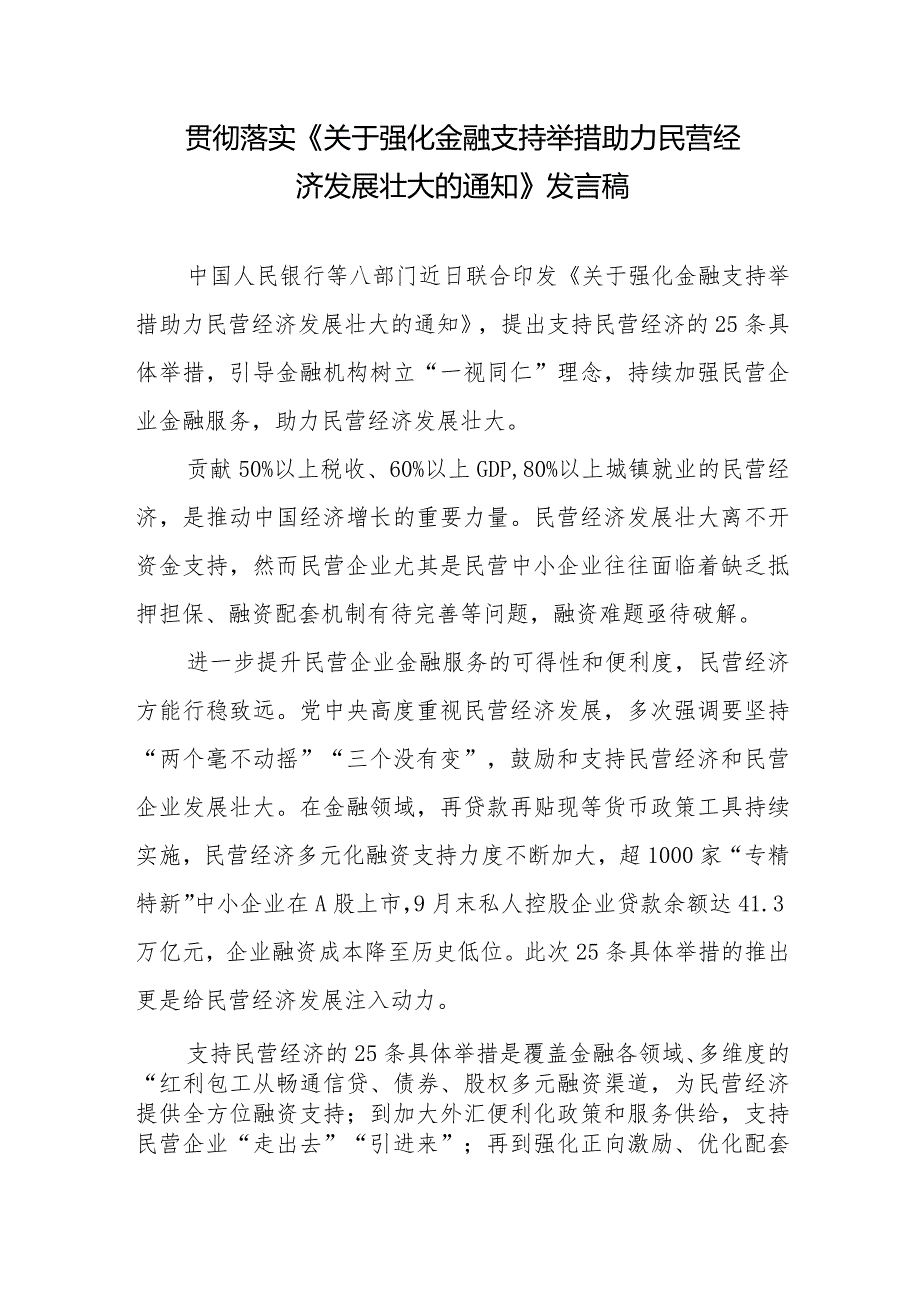 贯彻落实《关于强化金融支持举措助力民营经济发展壮大的通知》发言稿

中国人民银行等八部门近日联合印发《关于强化金融支持举措助力民营经济发展壮大的通知》，提出支持民营经济的25条具体举措，引导金融机构树立“一视同仁”理念，持续加强民营企业金融服务，助力民营经济发展壮大。

贡献50%以上税收、60%以上GDP,80%以上城镇就业的民营经济，是推动中国经济增长的重要力量。民营经济发展壮大离不开资金支持，然而民营企业尤其是民营中小企业往往面临着缺乏抵押担保、融资配套机制有待完善等问题，融资难题亟待破解。

进一步提升民营企业金融服务的可得性和便利度，民营经济方能行稳致远。党中央高度重视民营经济发展，多次强调要坚持“两个毫不动摇”“三个没有变”，鼓励和支持民营经济和民营企业发展壮大。在金融领域，再贷款再贴现等货币政策工具持续实施，民营经济多元化融资支持力度不断加大，超1000家“专精特新”中小企业在A股上市,9月末私人控股企业贷款余额达41.3万亿元，企业融资成本降至历史低位。此次25条具体举措的推出更是给民营经济发展注入动力。

支持民营经济的25条具体举措是覆盖金融各领域、多维度的“红利包工从畅通信贷、债券、股权多元融资渠道，为民营经济提供全方位融资支持；到加大外汇便利化政策和服务供给，支持民营企业“走出去”“引进来”；再到强化正向激励、优化配套